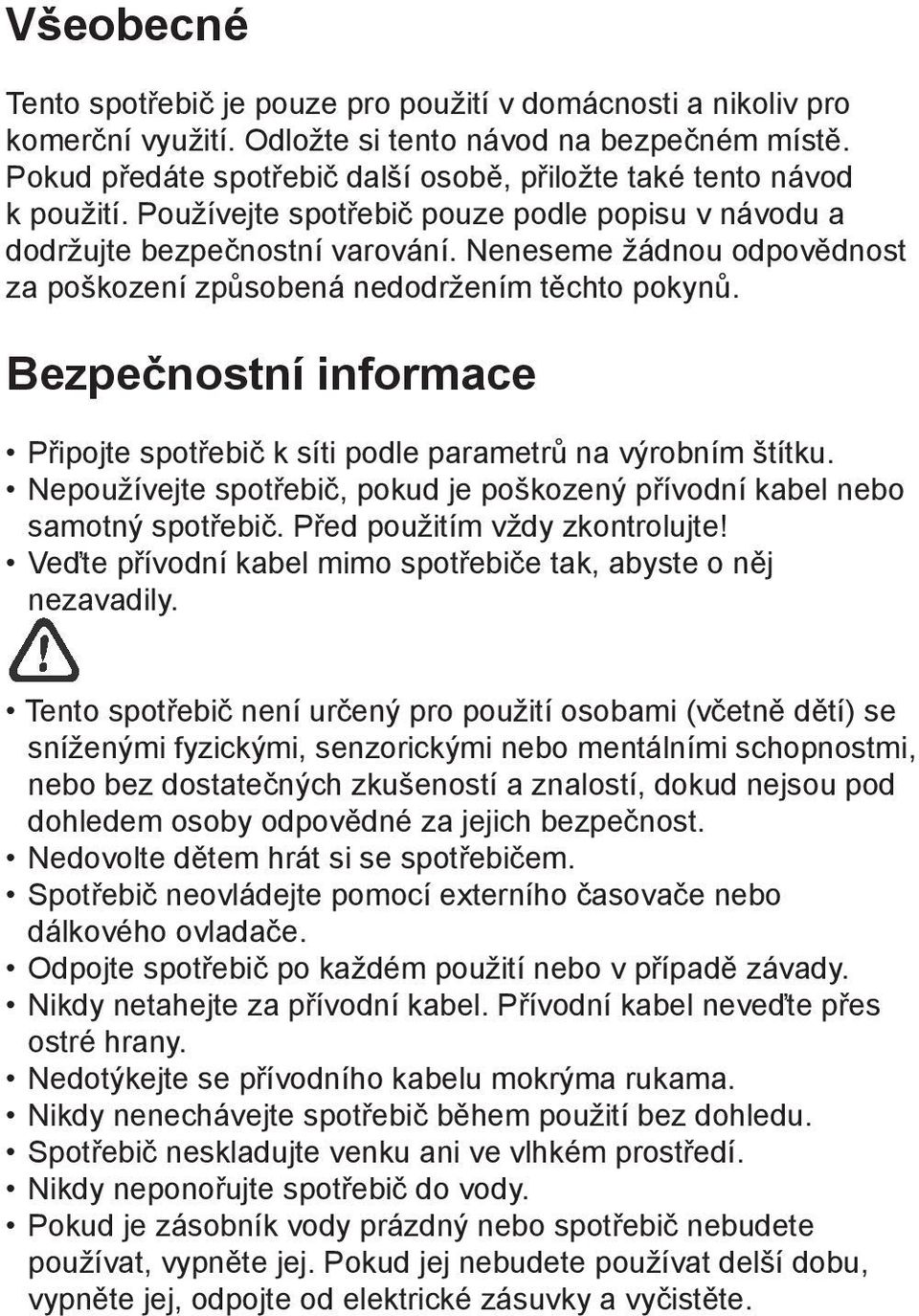 Všeobecné

Tento spotřebič je pouze pro použití v domácnosti a nikoliv pro komerční využití. Odložte si tento návod na bezpečném místě. Pokud předáte spotřebič další osobě, přiložte také tento návod k použití. Používejte spotřebič pouze podle popisu v návodu a dodržujte bezpečnostní varování. Neneseme žádnou odpovědnost za poškození způsobená nedodržením těchto pokynů.

Bezpečnostní informace

• Připojte spotřebič k síti podle parametrů na výrobním štítku.
• Nepoužívejte spotřebič, pokud je poškozený přívodní kabel nebo samotný spotřebič. Před použitím vždy zkontrolujte!
• Veďte přívodní kabel mimo spotřebiče tak, abyste o něj nezavadily.

• Tento spotřebič není určený pro použití osobami (včetně dětí) se sníženými fyzickými, senzorickými nebo mentálními schopnostmi, nebo bez dostatečných zkušeností a znalostí, dokud nejsou pod dohledem osoby odpovědné za jejich bezpečnost.
• Nedovolte dětem hrát si se spotřebičem.
• Spotřebič neovládejte pomocí externího časovače nebo dálkového ovladače.
• Odpojte spotřebič po každém použití nebo v případě závady.
• Nikdy netahejte za přívodní kabel. Přívodní kabel neveďte přes ostré hrany.
• Nedotýkejte se přívodního kabelu mokrýma rukama.
• Nikdy nenechávejte spotřebič během použití bez dohledu.
• Spotřebič neskladujte venku ani ve vlhkém prostředí.
• Nikdy neponořujte spotřebič do vody.
• Pokud je zásobník vody prázdný nebo spotřebič nebudete používat, vypněte jej. Pokud jej nebudete používat delší dobu, vypněte jej, odpojte od elektrické zásuvky a vyčistěte.